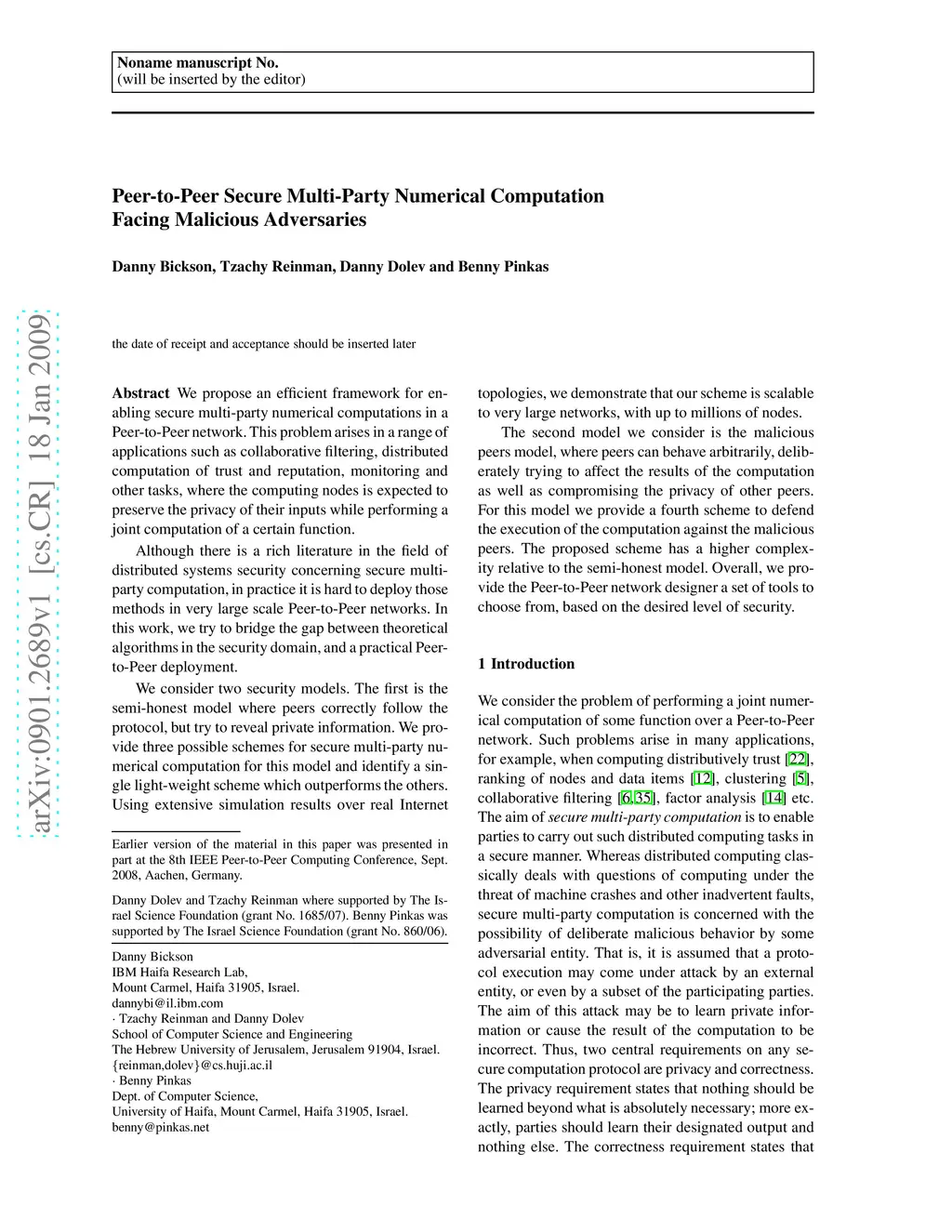 Noname manuscript No.
(will be inserted by the editor)

Peer-to-Peer Secure Multi-Party Numerical Computation Facing Malicious Adversaries

Danny Bickson, Tzachy Reinman, Danny Dolev and Benny Pinkas

arXiv:0901.2689v1 [cs.CR] 18 Jan 2009

the date of receipt and acceptance should be inserted later

Abstract We propose an efficient framework for enabling secure multi-party numerical computations in a Peer-to-Peer network. This problem arises in a range of applications such as collaborative filtering, distributed computation of trust and reputation, monitoring and other tasks, where the computing nodes is expected to preserve the privacy of their inputs while performing a joint computation of a certain function.

Although there is a rich literature in the field of distributed systems security concerning secure multi-party computation, in practice it is hard to deploy those methods in very large scale Peer-to-Peer networks. In this work, we try to bridge the gap between theoretical algorithms in the security domain, and a practical Peer-to-Peer deployment.

We consider two security models. The first is the semi-honest model where peers correctly follow the protocol, but try to reveal private information. We provide three possible schemes for secure multi-party numerical computation for this model and identify a single light-weight scheme which outperforms the others. Using extensive simulation results over real Internet

Earlier version of the material in this paper was presented in part at the 8th IEEE Peer-to-Peer Computing Conference, Sept. 2008, Aachen, Germany.

Danny Dolev and Tzachy Reinman where supported by The Israel Science Foundation (grant No. 1685/07). Benny Pinkas was supported by The Israel Science Foundation (grant No. 860/06).

Danny Bickson
IBM Haifa Research Lab,
Mount Carmel, Haifa 31905, Israel.
dannybi@il.ibm.com
· Tzachy Reinman and Danny Dolev
School of Computer Science and Engineering
The Hebrew University of Jerusalem, Jerusalem 91904, Israel.
{reinman,dolev}@cs.huji.ac.il
· Benny Pinkas
Dept. of Computer Science,
University of Haifa, Mount Carmel, Haifa 31905, Israel.
benny@pinkas.net

topologies, we demonstrate that our scheme is scalable to very large networks, with up to millions of nodes.

The second model we consider is the malicious peers model, where peers can behave arbitrarily, deliberately trying to affect the results of the computation as well as compromising the privacy of other peers. For this model we provide a fourth scheme to defend the execution of the computation against the malicious peers. The proposed scheme has a higher complexity relative to the semi-honest model. Overall, we provide the Peer-to-Peer network designer a set of tools to choose from, based on the desired level of security.

1 Introduction

We consider the problem of performing a joint numerical computation of some function over a Peer-to-Peer network. Such problems arise in many applications, for example, when computing distributively trust [22], ranking of nodes and data items [12], clustering [5], collaborative filtering [6, 35], factor analysis [14] etc. The aim of secure multi-party computation is to enable parties to carry out such distributed computing tasks in a secure manner. Whereas distributed computing classically deals with questions of computing under the threat of machine crashes and other inadvertent faults, secure multi-party computation is concerned with the possibility of deliberate malicious behavior by some adversarial entity. That is, it is assumed that a protocol execution may come under attack by an external entity, or even by a subset of the participating parties. The aim of this attack may be to learn private information or cause the result of the computation to be incorrect. Thus, two central requirements on any secure computation protocol are privacy and correctness. The privacy requirement states that nothing should be learned beyond what is absolutely necessary; more exactly, parties should learn their designated output and nothing else. The correctness requirement states that